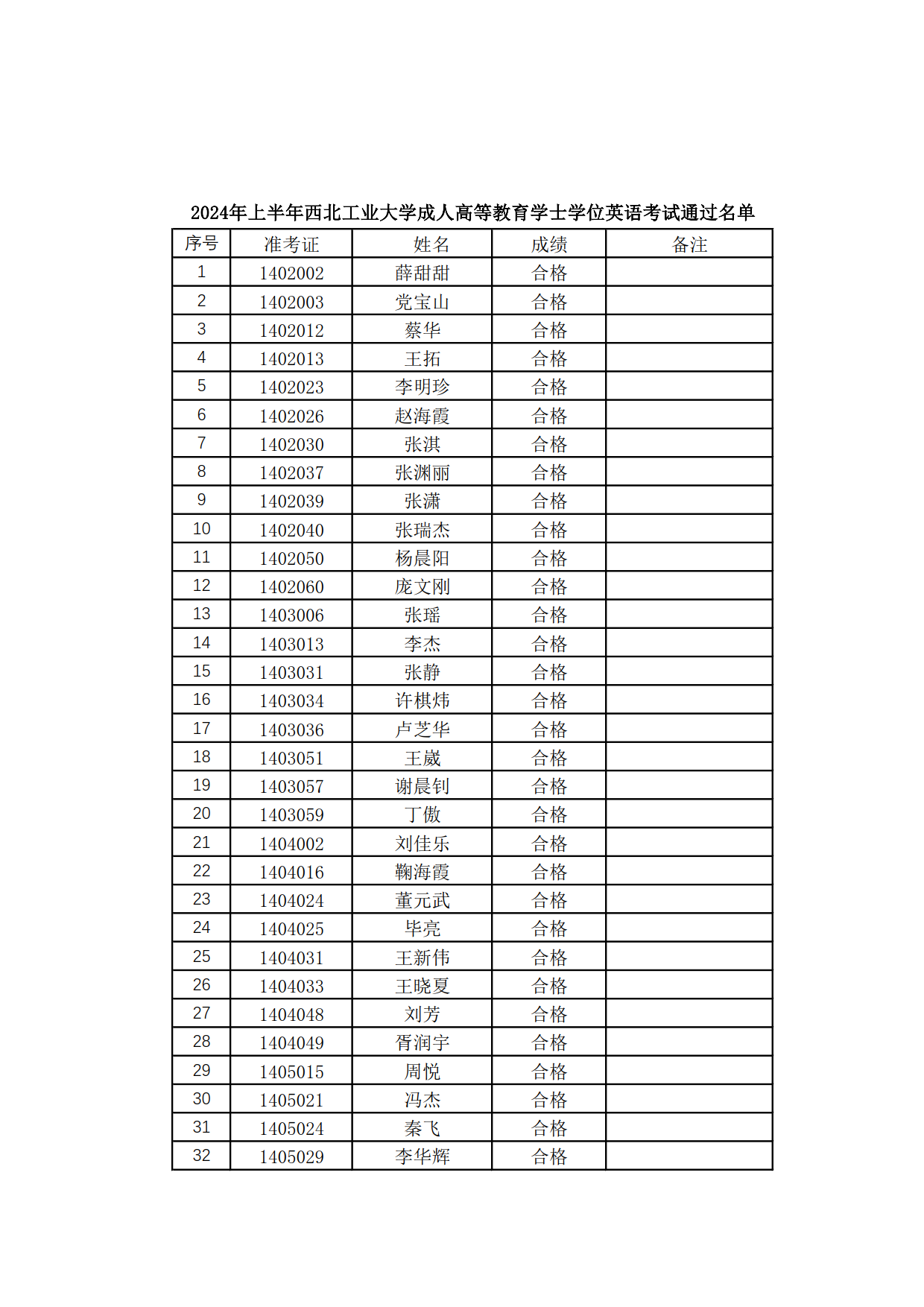 2024年上半年西北工业大学成人高等教育学士学位英语考试通过名单

| 序号 | 准考证 | 姓名 | 成绩 | 备注 |
|---|---|---|---|---|
| 1 | 1402002 | 薛甜甜 | 合格 | |
| 2 | 1402003 | 党宝山 | 合格 | |
| 3 | 1402012 | 蔡华 | 合格 | |
| 4 | 1402013 | 王拓 | 合格 | |
| 5 | 1402023 | 李明珍 | 合格 | |
| 6 | 1402026 | 赵海霞 | 合格 | |
| 7 | 1402030 | 张淇 | 合格 | |
| 8 | 1402037 | 张渊丽 | 合格 | |
| 9 | 1402039 | 张潇 | 合格 | |
| 10 | 1402040 | 张瑞杰 | 合格 | |
| 11 | 1402050 | 杨晨阳 | 合格 | |
| 12 | 1402060 | 庞文刚 | 合格 | |
| 13 | 1403006 | 张瑶 | 合格 | |
| 14 | 1403013 | 李杰 | 合格 | |
| 15 | 1403031 | 张静 | 合格 | |
| 16 | 1403034 | 许棋炜 | 合格 | |
| 17 | 1403036 | 卢芝华 | 合格 | |
| 18 | 1403051 | 王崴 | 合格 | |
| 19 | 1403057 | 谢晨钊 | 合格 | |
| 20 | 1403059 | 丁傲 | 合格 | |
| 21 | 1404002 | 刘佳乐 | 合格 | |
| 22 | 1404016 | 鞠海霞 | 合格 | |
| 23 | 1404024 | 董元武 | 合格 | |
| 24 | 1404025 | 毕亮 | 合格 | |
| 25 | 1404031 | 王新伟 | 合格 | |
| 26 | 1404033 | 王晓夏 | 合格 | |
| 27 | 1404048 | 刘芳 | 合格 | |
| 28 | 1404049 | 胥润宇 | 合格 | |
| 29 | 1405015 | 周悦 | 合格 | |
| 30 | 1405021 | 冯杰 | 合格 | |
| 31 | 1405024 | 秦飞 | 合格 | |
| 32 | 1405029 | 李华辉 | 合格 | |